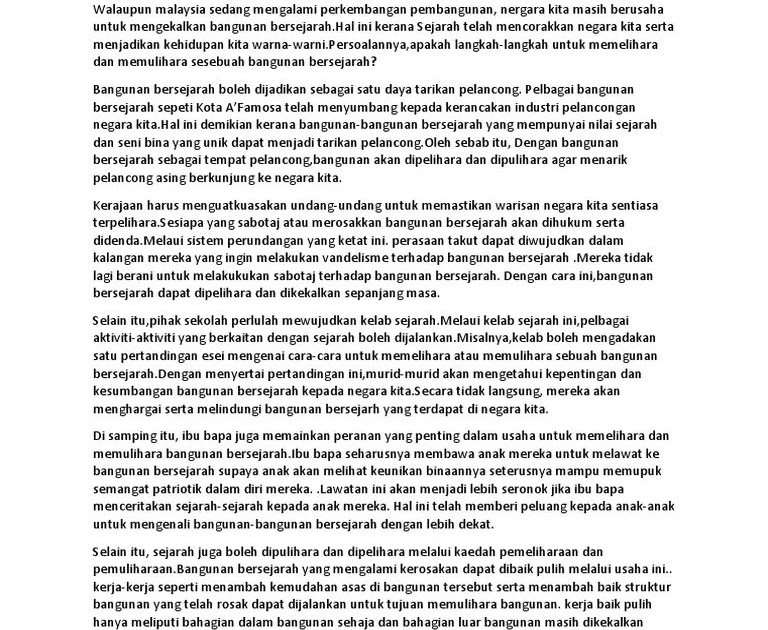 Walaupun malaysia sedang mengalami perkembangan pembangunan, nergara kita masih berusaha untuk mengekalkan bangunan bersejarah.Hal ini kerana Sejarah telah mencorakkan negara kita serta menjadikan kehidupan kita warna-warni.Persoalannya,apakah langkah-langkah untuk memelihara dan memulihara sesebuah bangunan bersejarah?

Bangunan bersejarah boleh dijadikan sebagai satu daya tarikan pelancong. Pelbagai bangunan bersejarah sepeti Kota A'Famosa telah menyumbang kepada kerancakan industri pelancongan negara kita.Hal ini demikian kerana bangunan-bangunan bersejarah yang mempunyai nilai sejarah dan seni bina yang unik dapat menjadi tarikan pelancong.Oleh sebab itu, Dengan bangunan bersejarah sebagai tempat pelancong,bangunan akan dipelihara dan dipulihara agar menarik pelancong asing berkunjung ke negara kita.

Kerajaan harus menguatkuasakan undang-undang untuk memastikan warisan negara kita sentiasa terpelihara.Sesiapa yang sabotaj atau merosakkan bangunan bersejarah akan dihukum serta didenda.Melaui sistem perundangan yang ketat ini. perasaan takut dapat diwujudkan dalam kalangan mereka yang ingin melakukan vandelisme terhadap bangunan bersejarah .Mereka tidak lagi berani untuk melakukukan sabotaj terhadap bangunan bersejarah. Dengan cara ini,bangunan bersejarah dapat dipelihara dan dikekalkan sepanjang masa.

Selain itu,pihak sekolah perlulah mewujudkan kelab sejarah.Melaui kelab sejarah ini,pelbagai aktiviti-aktiviti yang berkaitan dengan sejarah boleh dijalankan.Misalnya,kelab boleh mengadakan satu pertandingan esei mengenai cara-cara untuk memelihara atau memulihara sebuah bangunan bersejarah.Dengan menyertai pertandingan ini,murid-murid akan mengetahui kepentingan dan kesumbangan bangunan bersejarah kepada negara kita.Secara tidak langsung, mereka akan menghargai serta melindungi bangunan bersejarh yang terdapat di negara kita.

Di samping itu, ibu bapa juga memainkan peranan yang penting dalam usaha untuk memelihara dan memulihara bangunan bersejarah.Ibu bapa seharusnya membawa anak mereka untuk melawat ke bangunan bersejarah supaya anak akan melihat keunikan binaannya seterusnya mampu memupuk semangat patriotik dalam diri mereka. .Lawatan ini akan menjadi lebih seronok jika ibu bapa menceritakan sejarah-sejarah kepada anak mereka. Hal ini telah memberi peluang kepada anak-anak untuk mengenali bangunan-bangunan bersejarah dengan lebih dekat.

Selain itu, sejarah juga boleh dipulihara dan dipelihara melalui kaedah pemeliharaan dan pemuliharaan.Bangunan bersejarah yang mengalami kerosakan dapat dibaik pulih melalui usaha ini.. kerja-kerja seperti menambah kemudahan asas di bangunan tersebut serta menambah baik struktur bangunan yang telah rosak dapat dijalankan untuk tujuan memulihara bangunan. kerja baik pulih hanya meliputi bahagian dalam bangunan sehaja dan bahagian luar bangunan masih dikekalkan